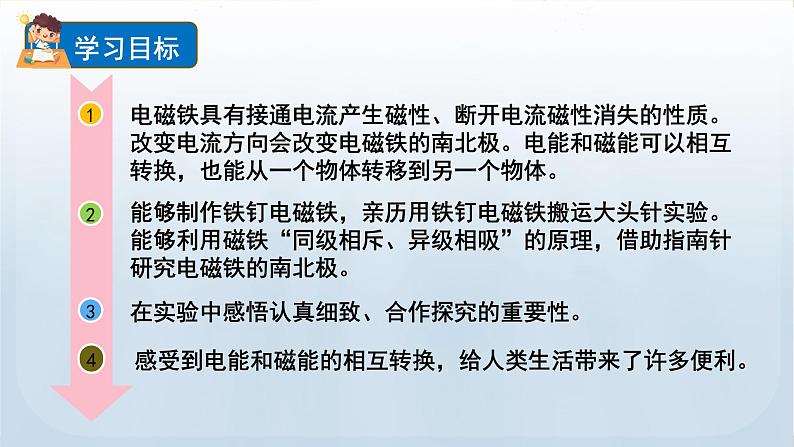 学习目标

1 电磁铁具有接通电流产生磁性、断开电流磁性消失的性质。改变电流方向会改变电磁铁的南北极。电能和磁能可以相互转换，也能从一个物体转移到另一个物体。

2 能够制作铁钉电磁铁，亲历用铁钉电磁铁搬运大头针实验。能够利用磁铁“同级相斥、异级相吸”的原理，借助指南针研究电磁铁的南北极。

3 在实验中感悟认真细致、合作探究的重要性。

4 感受到电能和磁能的相互转换，给人类生活带来了许多便利。